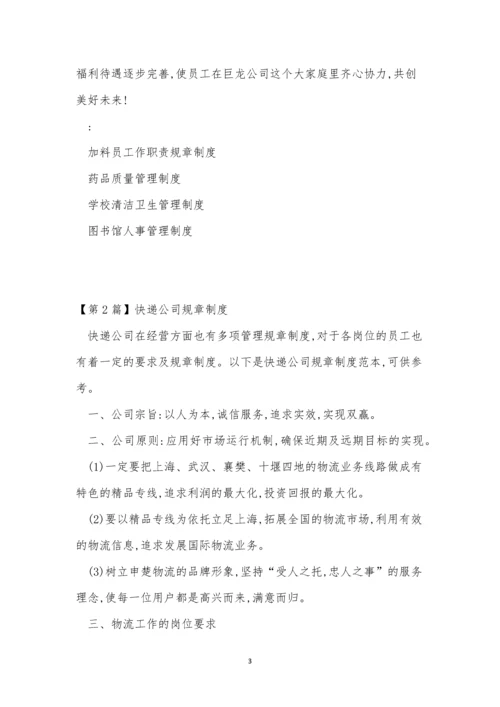 福利待遇逐步完善,使员工在巨龙公司这个大家庭里齐心协力,共创美好未来!

:

加料员工作职责规章制度

药品质量管理制度

学校清洁卫生管理制度

图书馆人事管理制度

【第2篇】快递公司规章制度

快递公司在经营方面也有多项管理规章制度,对于各岗位的员工也有着一定的要求及规章制度。以下是快递公司规章制度范本,可供参考。

一、公司宗旨:以人为本,诚信服务,追求实效,实现双赢。

二、公司原则:应用好市场运行机制,确保近期及远期目标的实现。

(1)一定要把上海、武汉、襄樊、十堰四地的物流业务线路做成有特色的精品专线,追求利润的最大化,投资回报的最大化。

(2)要以精品专线为依托立足上海,拓展全国的物流市场,利用有效的物流信息,追求发展国际物流业务。

(3)树立申楚物流的品牌形象,坚持“受人之托,忠人之事”的服务理念,使每一位用户都是高兴而来,满意而归。

三、物流工作的岗位要求

3